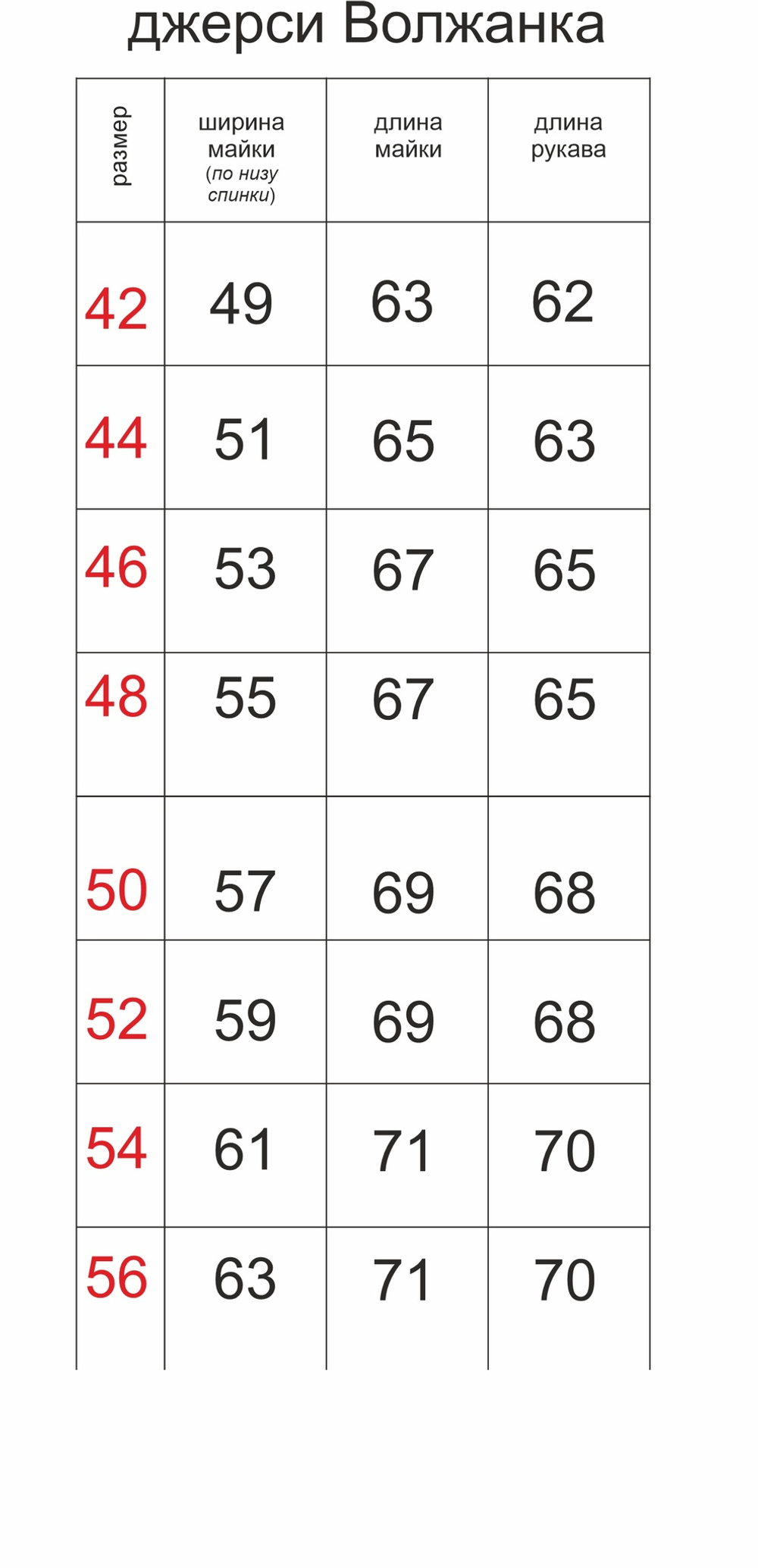 джерси Волжанка

| размер | ширина майки (по низу спинки) | длина майки | длина рукава |
|---|---|---|---|
| 42 | 49 | 63 | 62 |
| 44 | 51 | 65 | 63 |
| 46 | 53 | 67 | 65 |
| 48 | 55 | 67 | 65 |
| 50 | 57 | 69 | 68 |
| 52 | 59 | 69 | 68 |
| 54 | 61 | 71 | 70 |
| 56 | 63 | 71 | 70 |